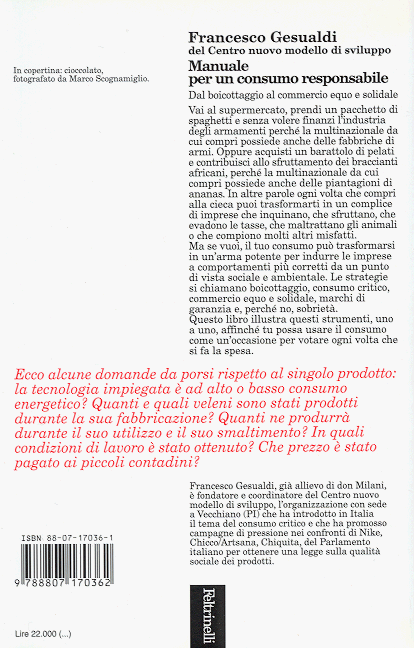 In copertina: cioccolato, fotografato da Marco Scognamiglio.

Francesco Gesualdi
del Centro nuovo modello di sviluppo
Manuale per un consumo responsabile
Dal boicottaggio al commercio equo e solidale

Vai al supermercato, prendi un pacchetto di spaghetti e senza volere finanzi l'industria degli armamenti perché la multinazionale da cui compri possiede anche delle fabbriche di armi. Oppure acquisti un barattolo di pelati e contribuisci allo sfruttamento dei braccianti africani, perché la multinazionale da cui compri possiede anche delle piantagioni di ananas. In altre parole ogni volta che compri alla cieca puoi trasformarti in un complice di imprese che inquinano, che sfruttano, che evadono le tasse, che maltrattano gli animali o che compiono molti altri misfatti.
Ma se vuoi, il tuo consumo può trasformarsi in un'arma potente per indurre le imprese a comportamenti più corretti da un punto di vista sociale e ambientale. Le strategie si chiamano boicottaggio, consumo critico, commercio equo e solidale, marchi di garanzia e, perché no, sobrietà.
Questo libro illustra questi strumenti, uno a uno, affinché tu possa usare il consumo come un'occasione per votare ogni volta che si fa la spesa.

Ecco alcune domande da porsi rispetto al singolo prodotto: la tecnologia impiegata è ad alto o basso consumo energetico? Quanti e quali veleni sono stati prodotti durante la sua fabbricazione? Quanti ne produrrà durante il suo utilizzo e il suo smaltimento? In quali condizioni di lavoro è stato ottenuto? Che prezzo è stato pagato ai piccoli contadini?

Francesco Gesualdi, già allievo di don Milani, è fondatore e coordinatore del Centro nuovo modello di sviluppo, l'organizzazione con sede a Vecchiano (PI) che ha introdotto in Italia il tema del consumo critico e che ha promosso campagne di pressione nei confronti di Nike, Chicco/Artsana, Chiquita, del Parlamento italiano per ottenere una legge sulla qualità sociale dei prodotti.

ISBN 88-07-17036-1

9 788807 170362

Feltrinelli

Lire 22.000 (...)